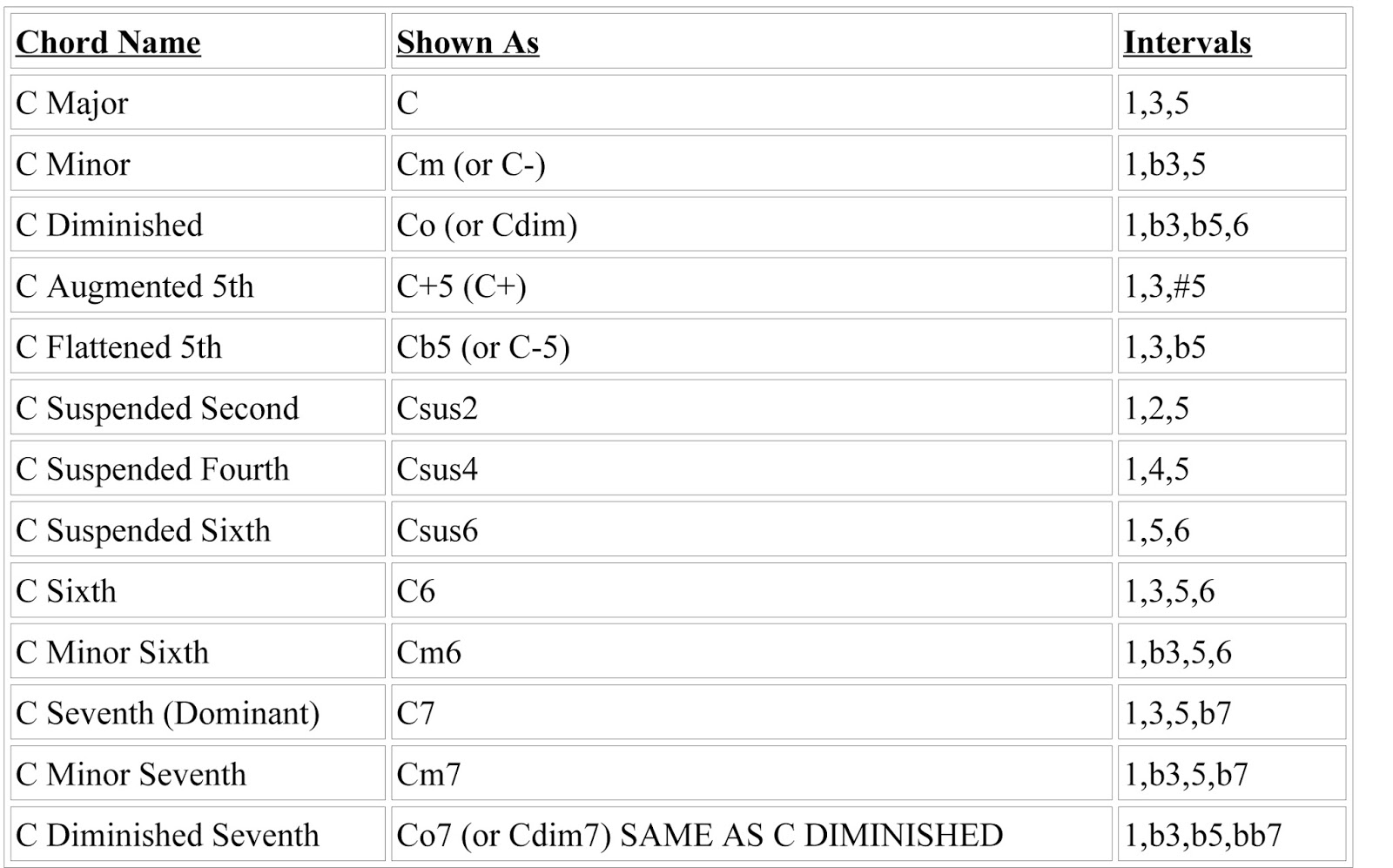 | Chord Name | Shown As | Intervals |
|---|---|---|
| C Major | C | 1,3,5 |
| C Minor | Cm (or C-) | 1,b3,5 |
| C Diminished | Co (or Cdim) | 1,b3,b5,6 |
| C Augmented 5th | C+5 (C+) | 1,3,#5 |
| C Flattened 5th | Cb5 (or C-5) | 1,3,b5 |
| C Suspended Second | Csus2 | 1,2,5 |
| C Suspended Fourth | Csus4 | 1,4,5 |
| C Suspended Sixth | Csus6 | 1,5,6 |
| C Sixth | C6 | 1,3,5,6 |
| C Minor Sixth | Cm6 | 1,b3,5,6 |
| C Seventh (Dominant) | C7 | 1,3,5,b7 |
| C Minor Seventh | Cm7 | 1,b3,5,b7 |
| C Diminished Seventh | Co7 (or Cdim7) SAME AS C DIMINISHED | 1,b3,b5,bb7 |